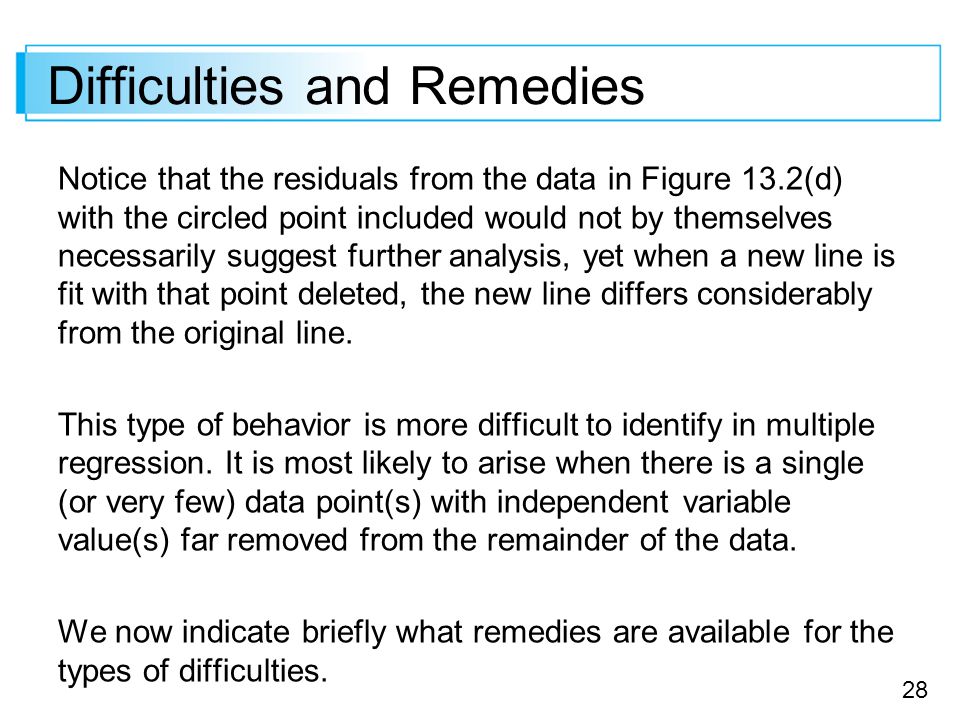 Difficulties and Remedies

Notice that the residuals from the data in Figure 13.2(d) with the circled point included would not by themselves necessarily suggest further analysis, yet when a new line is fit with that point deleted, the new line differs considerably from the original line.

This type of behavior is more difficult to identify in multiple regression. It is most likely to arise when there is a single (or very few) data point(s) with independent variable value(s) far removed from the remainder of the data.

We now indicate briefly what remedies are available for the types of difficulties.

28